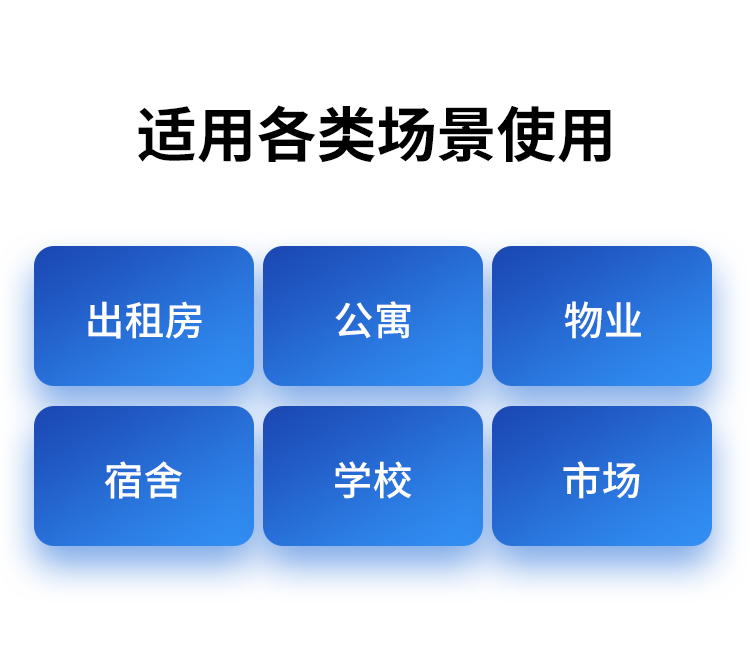 适用各类场景使用

出租房

公寓

物业

宿舍

学校

市场